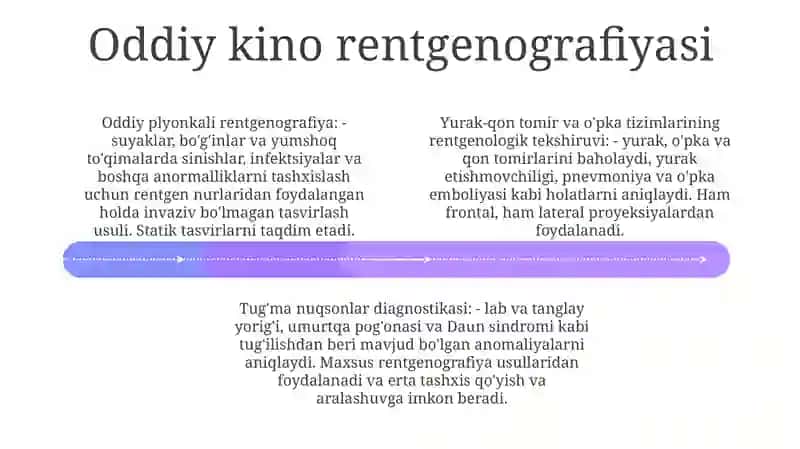 Oddiy kino rentgenografiyasi

Oddiy plyonkali rentgenografiya: - suyaklar, bo'g'inlar va yumshoq to'qimalarda sinishlar, infektsiyalar va boshqa anormalliklarni tashxislash uchun rentgen nurlaridan foydalangan holda invaziv bo'lmagan tasvirlash usuli. Statik tasvirlarni taqdim etadi.

Yurak-qon tomir va o'pka tizimlarining rentgenologik tekshiruvi: - yurak, o'pka va qon tomirlarini baholaydi, yurak etishmovchiligi, pnevmoniya va o'pka emboliyasi kabi holatlarni aniqlaydi. Ham frontal, ham lateral proyeksiyalardan foydalanadi.

Tug'ma nuqsonlar diagnostikasi: - lab va tanglay yorig'i, umurtqa pog'onasi va Daun sindromi kabi tug'ilishdan beri mavjud bo'lgan anomaliyalarni aniqlaydi. Maxsus rentgenografiya usullaridan foydalanadi va erta tashxis qo'yish va aralashuvga imkon beradi.